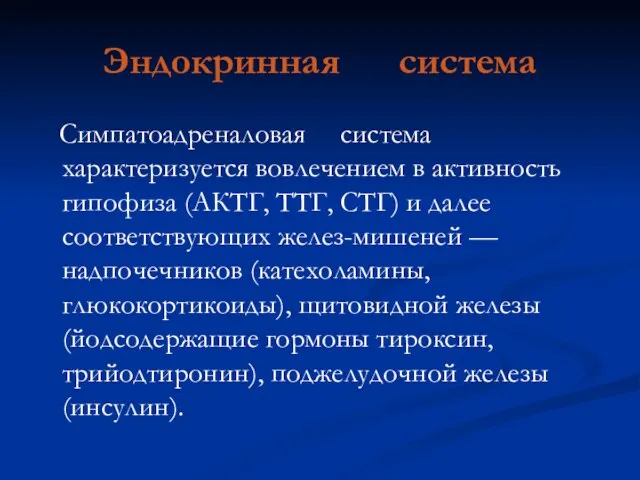 Эндокринная система

Симпатоадреналовая система характеризуется вовлечением в активность гипофиза (АКТГ, ТТГ, СТГ) и далее соответствующих желез-мишеней — надпочечников (катехоламины, глюкокортикоиды), щитовидной железы (йодсодержащие гормоны тироксин, трийодтиронин), поджелудочной железы (инсулин).